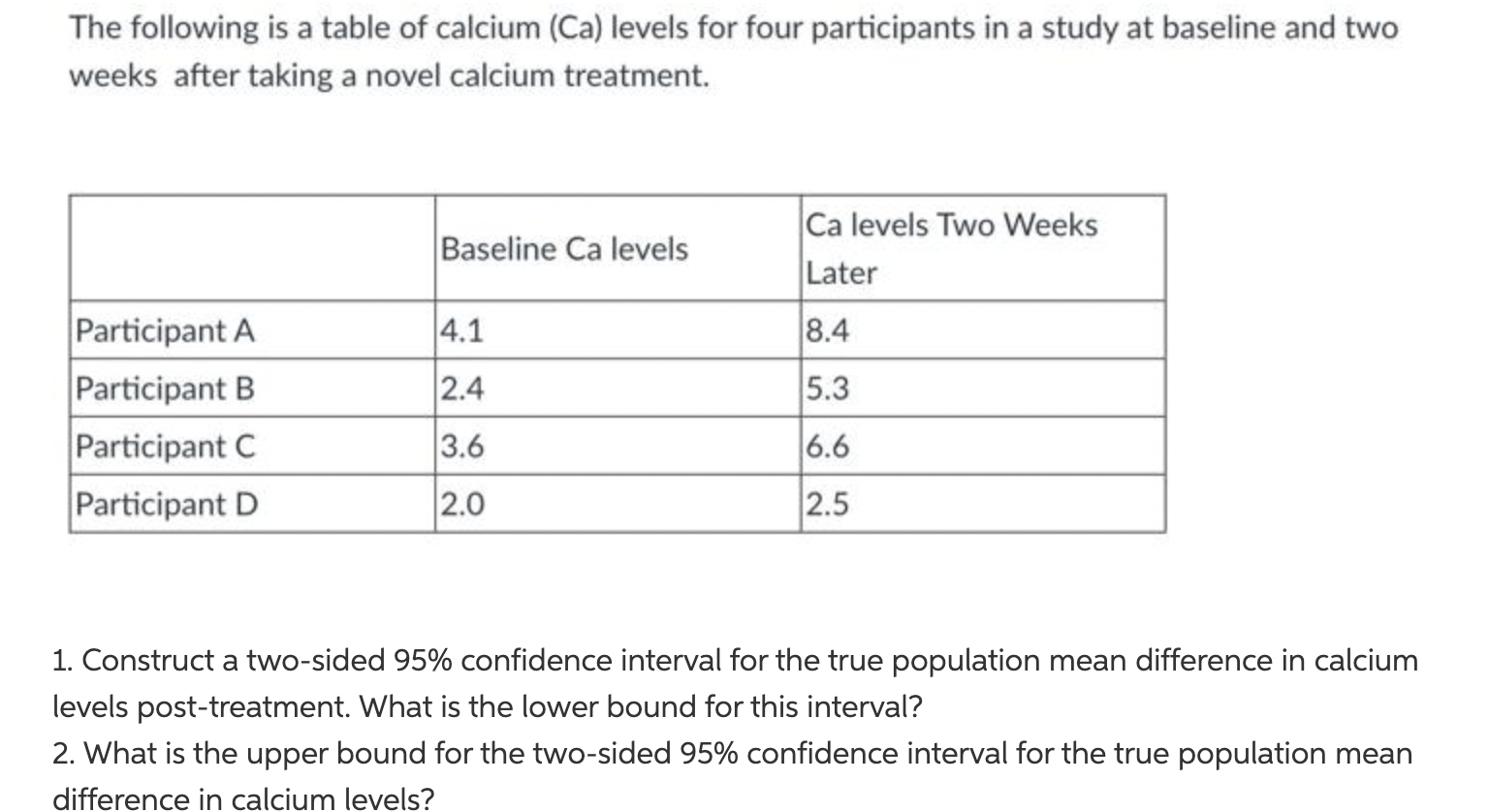 The following is a table of calcium (Ca) levels for four participants in a study at baseline and two weeks after taking a novel calcium treatment.

| | Baseline Ca levels | Ca levels Two Weeks Later |
|---|---|---|
| Participant A | 4.1 | 8.4 |
| Participant B | 2.4 | 5.3 |
| Participant C | 3.6 | 6.6 |
| Participant D | 2.0 | 2.5 |

1. Construct a two-sided 95% confidence interval for the true population mean difference in calcium levels post-treatment. What is the lower bound for this interval?
2. What is the upper bound for the two-sided 95% confidence interval for the true population mean difference in calcium levels?